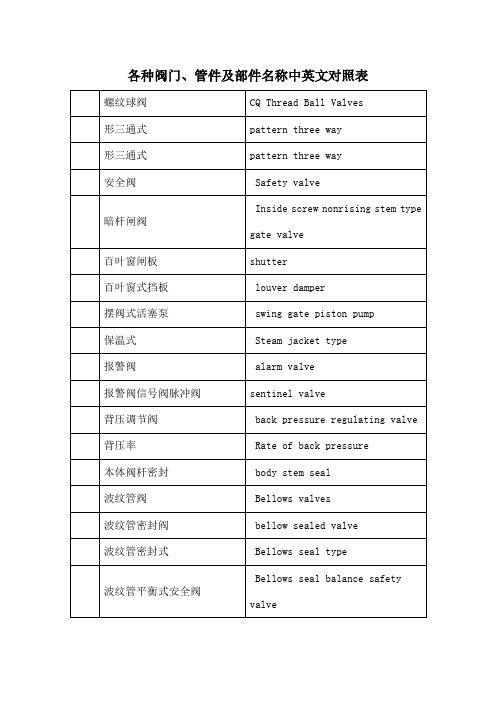 各种阀门、管件及部件名称中英文对照表

| | | |
|---|---|---|
| | 螺纹球阀 | CQ Thread Ball Valves |
| | 形三通式 | pattern three way |
| | 形三通式 | pattern three way |
| | 安全阀 | Safety valve |
| | 暗杆闸阀 | Inside screw nonrising stem type gate valve |
| | 百叶窗闸板 | shutter |
| | 百叶窗式挡板 | louver damper |
| | 摆阀式活塞泵 | swing gate piston pump |
| | 保温式 | Steam jacket type |
| | 报警阀 | alarm valve |
| | 报警阀信号阀脉冲阀 | sentinel valve |
| | 背压调节阀 | back pressure regulating valve |
| | 背压率 | Rate of back pressure |
| | 本体阀杆密封 | body stem seal |
| | 波纹管阀 | Bellows valves |
| | 波纹管密封阀 | bellow sealed valve |
| | 波纹管密封式 | Bellows seal type |
| | 波纹管平衡式安全阀 | Bellows seal balance safety valve |